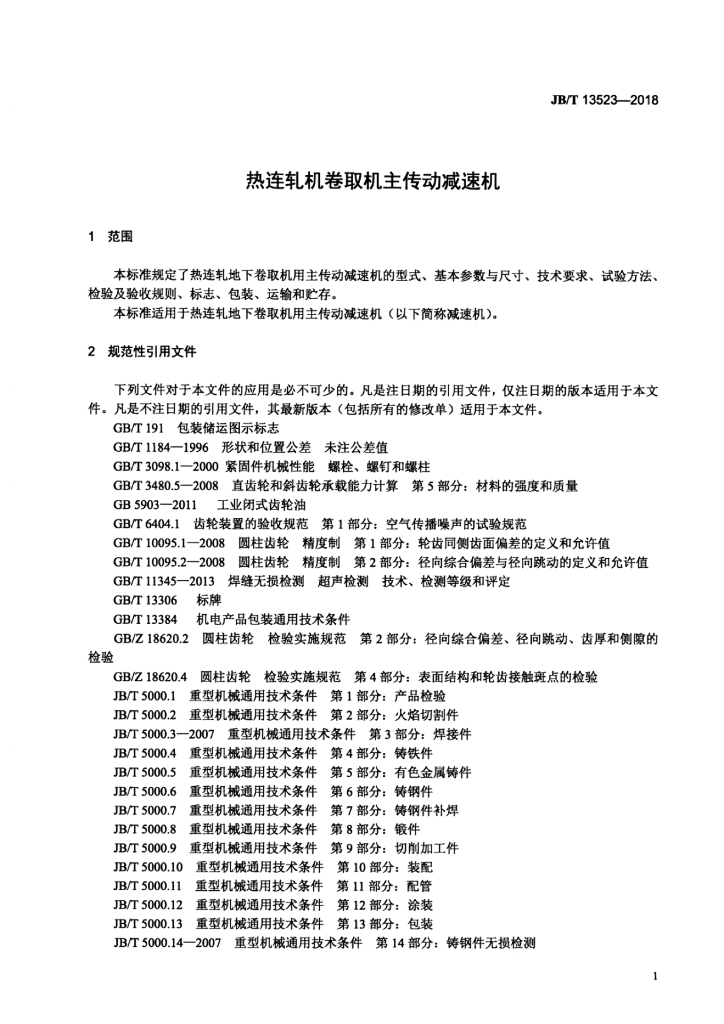 JB/T 13523—2018

热连轧机卷取机主传动减速机

1 范围

本标准规定了热连轧地下卷取机用主传动减速机的型式、基本参数与尺寸、技术要求、试验方法、检验及验收规则、标志、包装、运输和贮存。

本标准适用于热连轧地下卷取机用主传动减速机（以下简称减速机）。

2 规范性引用文件

下列文件对于本文件的应用是必不可少的。凡是注日期的引用文件，仅注日期的版本适用于本文件。凡是不注日期的引用文件，其最新版本（包括所有的修改单）适用于本文件。

GB/T 191 包装储运图示标志

GB/T 1184—1996 形状和位置公差 未注公差值

GB/T 3098.1—2000 紧固件机械性能 螺栓、螺钉和螺柱

GB/T 3480.5—2008 直齿轮和斜齿轮承载能力计算 第5部分：材料的强度和质量

GB 5903—2011 工业闭式齿轮油

GB/T 6404.1 齿轮装置的验收规范 第1部分：空气传播噪声的试验规范

GB/T 10095.1—2008 圆柱齿轮 精度制 第1部分：轮齿同侧齿面偏差的定义和允许值

GB/T 10095.2—2008 圆柱齿轮 精度制 第2部分：径向综合偏差与径向跳动的定义和允许值

GB/T 11345—2013 焊缝无损检测 超声检测 技术、检测等级和评定

GB/T 13306 标牌

GB/T 13384 机电产品包装通用技术条件

GB/Z 18620.2 圆柱齿轮 检验实施规范 第2部分：径向综合偏差、径向跳动、齿厚和侧隙的检验

GB/Z 18620.4 圆柱齿轮 检验实施规范 第4部分：表面结构和轮齿接触斑点的检验

JB/T 5000.1 重型机械通用技术条件 第1部分：产品检验

JB/T 5000.2 重型机械通用技术条件 第2部分：火焰切割件

JB/T 5000.3—2007 重型机械通用技术条件 第3部分：焊接件

JB/T 5000.4 重型机械通用技术条件 第4部分：铸铁件

JB/T 5000.5 重型机械通用技术条件 第5部分：有色金属铸件

JB/T 5000.6 重型机械通用技术条件 第6部分：铸钢件

JB/T 5000.7 重型机械通用技术条件 第7部分：铸钢件补焊

JB/T 5000.8 重型机械通用技术条件 第8部分：锻件

JB/T 5000.9 重型机械通用技术条件 第9部分：切削加工件

JB/T 5000.10 重型机械通用技术条件 第10部分：装配

JB/T 5000.11 重型机械通用技术条件 第11部分：配管

JB/T 5000.12 重型机械通用技术条件 第12部分：涂装

JB/T 5000.13 重型机械通用技术条件 第13部分：包装

JB/T 5000.14—2007 重型机械通用技术条件 第14部分：铸钢件无损检测

1